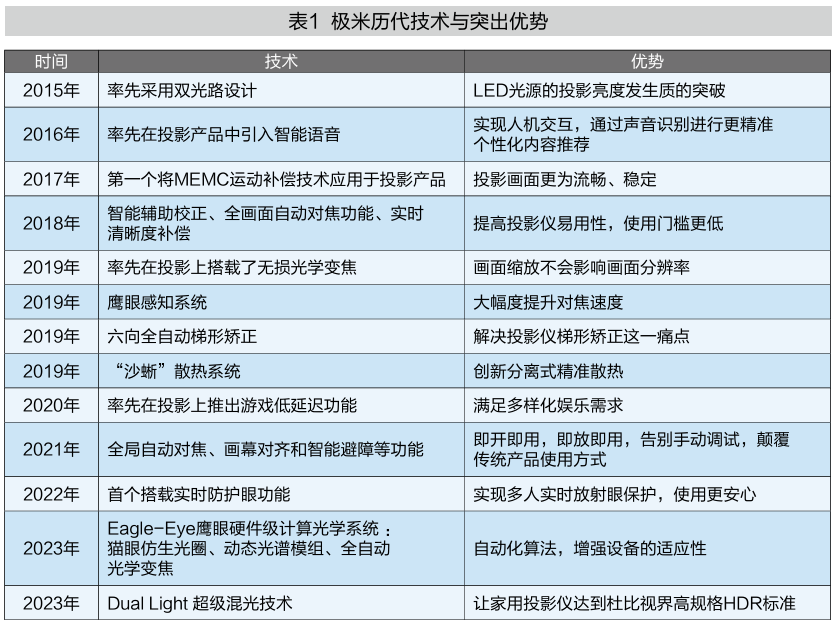 表1 极米历代技术与突出优势

| 时间 | 技术 | 优势 |
|---|---|---|
| 2015年 | 率先采用双光路设计 | LED光源的投影亮度发生质的突破 |
| 2016年 | 率先在投影产品中引入智能语音 | 实现人机交互，通过声音识别进行更精准个性化内容推荐 |
| 2017年 | 第一个将MEMC运动补偿技术应用于投影产品 | 投影画面更为流畅、稳定 |
| 2018年 | 智能辅助校正、全画面自动对焦功能、实时清晰度补偿 | 提高投影仪易用性，使用门槛更低 |
| 2019年 | 率先在投影上搭载了无损光学变焦 | 画面缩放不会影响画面分辨率 |
| 2019年 | 鹰眼感知系统 | 大幅度提升对焦速度 |
| 2019年 | 六向全自动梯形矫正 | 解决投影仪梯形矫正这一痛点 |
| 2019年 | “沙蜥”散热系统 | 创新分离式精准散热 |
| 2020年 | 率先在投影上推出游戏低延迟功能 | 满足多样化娱乐需求 |
| 2021年 | 全局自动对焦、画幕对齐和智能避障等功能 | 即开即用，即放即用，告别手动调试，颠覆传统产品使用方式 |
| 2022年 | 首个搭载实时防护眼功能 | 实现多人实时放射眼保护，使用更安心 |
| 2023年 | Eagle-Eye鹰眼硬件级计算光学系统：猫眼仿生光圈、动态光谱模组、全自动光学变焦 | 自动化算法，增强设备的适应性 |
| 2023年 | Dual Light 超级混光技术 | 让家用投影仪达到杜比视界高规格HDR标准 |